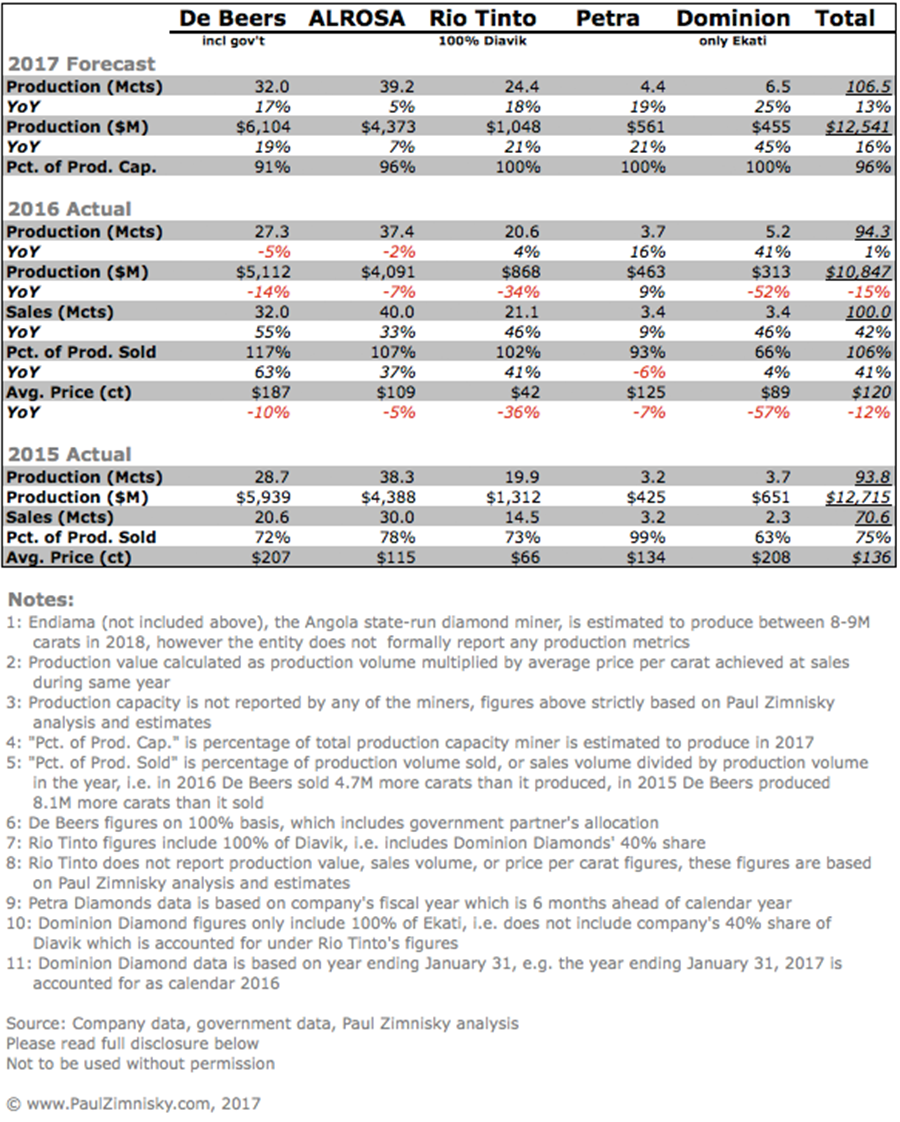 | | De Beers | ALROSA | Rio Tinto | Petra | Dominion | Total |
|---|---|---|---|---|---|---|
| | incl gov't | | 100% Diavik | | only Ekati | |
| **2017 Forecast** | | | | | | |
| Production (Mcts) | 32.0 | 39.2 | 24.4 | 4.4 | 6.5 | 106.5 |
| YoY | 17% | 5% | 18% | 19% | 25% | 13% |
| Production ($M) | $6,104 | $4,373 | $1,048 | $561 | $455 | $12,541 |
| YoY | 19% | 7% | 21% | 21% | 45% | 16% |
| Pct. of Prod. Cap. | 91% | 96% | 100% | 100% | 100% | 96% |
| **2016 Actual** | | | | | | |
| Production (Mcts) | 27.3 | 37.4 | 20.6 | 3.7 | 5.2 | 94.3 |
| YoY | -5% | -2% | 4% | 16% | 41% | 1% |
| Production ($M) | $5,112 | $4,091 | $868 | $463 | $313 | $10,847 |
| YoY | -14% | -7% | -34% | 9% | -52% | -15% |
| Sales (Mcts) | 32.0 | 40.0 | 21.1 | 3.4 | 3.4 | 100.0 |
| YoY | 55% | 33% | 46% | 9% | 46% | 42% |
| Pct. of Prod. Sold | 117% | 107% | 102% | 93% | 66% | 106% |
| YoY | 63% | 37% | 41% | -6% | 4% | 41% |
| Avg. Price (ct) | $187 | $109 | $42 | $125 | $89 | $120 |
| YoY | -10% | -5% | -36% | -7% | -57% | -12% |
| **2015 Actual** | | | | | | |
| Production (Mcts) | 28.7 | 38.3 | 19.9 | 3.2 | 3.7 | 93.8 |
| Production ($M) | $5,939 | $4,388 | $1,312 | $425 | $651 | $12,715 |
| Sales (Mcts) | 20.6 | 30.0 | 14.5 | 3.2 | 2.3 | 70.6 |
| Pct. of Prod. Sold | 72% | 78% | 73% | 99% | 63% | 75% |
| Avg. Price (ct) | $207 | $115 | $66 | $134 | $208 | $136 |

Notes:
1: Endiama (not included above), the Angola state-run diamond miner, is estimated to produce between 8-9M carats in 2018, however the entity does not formally report any production metrics
2: Production value calculated as production volume multiplied by average price per carat achieved at sales during same year
3: Production capacity is not reported by any of the miners, figures above strictly based on Paul Zimnisky analysis and estimates
4: "Pct. of Prod. Cap." is percentage of total production capacity miner is estimated to produce in 2017
5: "Pct. of Prod. Sold" is percentage of production volume sold, or sales volume divided by production volume in the year, i.e. in 2016 De Beers sold 4.7M more carats than it produced, in 2015 De Beers produced 8.1M more carats than it sold
6: De Beers figures on 100% basis, which includes government partner's allocation
7: Rio Tinto figures include 100% of Diavik, i.e. includes Dominion Diamonds' 40% share
8: Rio Tinto does not report production value, sales volume, or price per carat figures, these figures are based on Paul Zimnisky analysis and estimates
9: Petra Diamonds data is based on company's fiscal year which is 6 months ahead of calendar year
10: Dominion Diamond figures only include 100% of Ekati, i.e. does not include company's 40% share of Diavik which is accounted for under Rio Tinto's figures
11: Dominion Diamond data is based on year ending January 31, e.g. the year ending January 31, 2017 is accounted for as calendar 2016

Source: Company data, government data, Paul Zimnisky analysis
Please read full disclosure below
Not to be used without permission

© www.PaulZimnisky.com, 2017